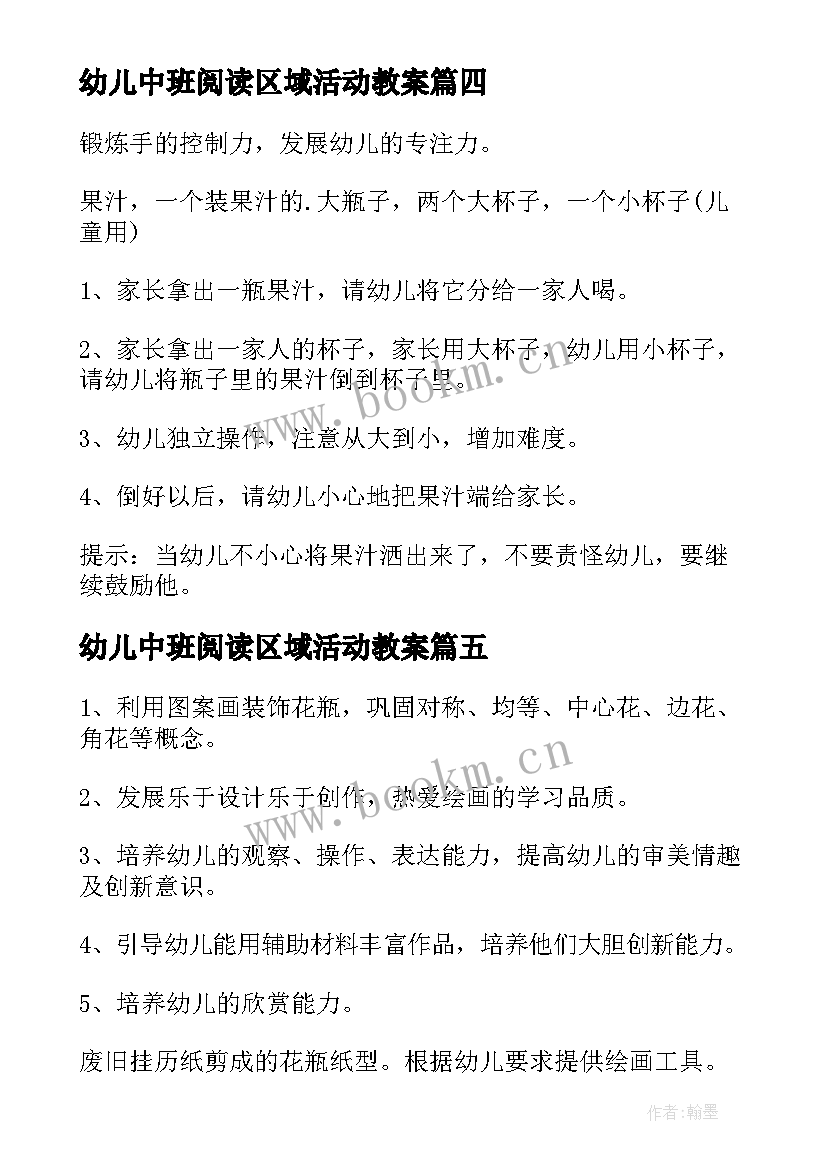 幼儿中班阅读区域活动教案篇四

锻炼手的控制力，发展幼儿的专注力。

果汁，一个装果汁的.大瓶子，两个大杯子，一个小杯子(儿童用)

1、家长拿出一瓶果汁，请幼儿将它分给一家人喝。

2、家长拿出一家人的杯子，家长用大杯子，幼儿用小杯子，请幼儿将瓶子里的果汁倒到杯子里。

3、幼儿独立操作，注意从大到小，增加难度。

4、倒好以后，请幼儿小心地把果汁端给家长。

提示：当幼儿不小心将果汁洒出来了，不要责怪幼儿，要继续鼓励他。

幼儿中班阅读区域活动教案篇五

1、利用图案画装饰花瓶，巩固对称、均等、中心花、边花、角花等概念。

2、发展乐于设计乐于创作，热爱绘画的学习品质。

3、培养幼儿的观察、操作、表达能力，提高幼儿的审美情趣及创新意识。

4、引导幼儿能用辅助材料丰富作品，培养他们大胆创新能力。

5、培养幼儿的欣赏能力。

废旧挂历纸剪成的花瓶纸型。根据幼儿要求提供绘画工具。

www.bookm.cn

www.bookm.cn

作者:翰墨